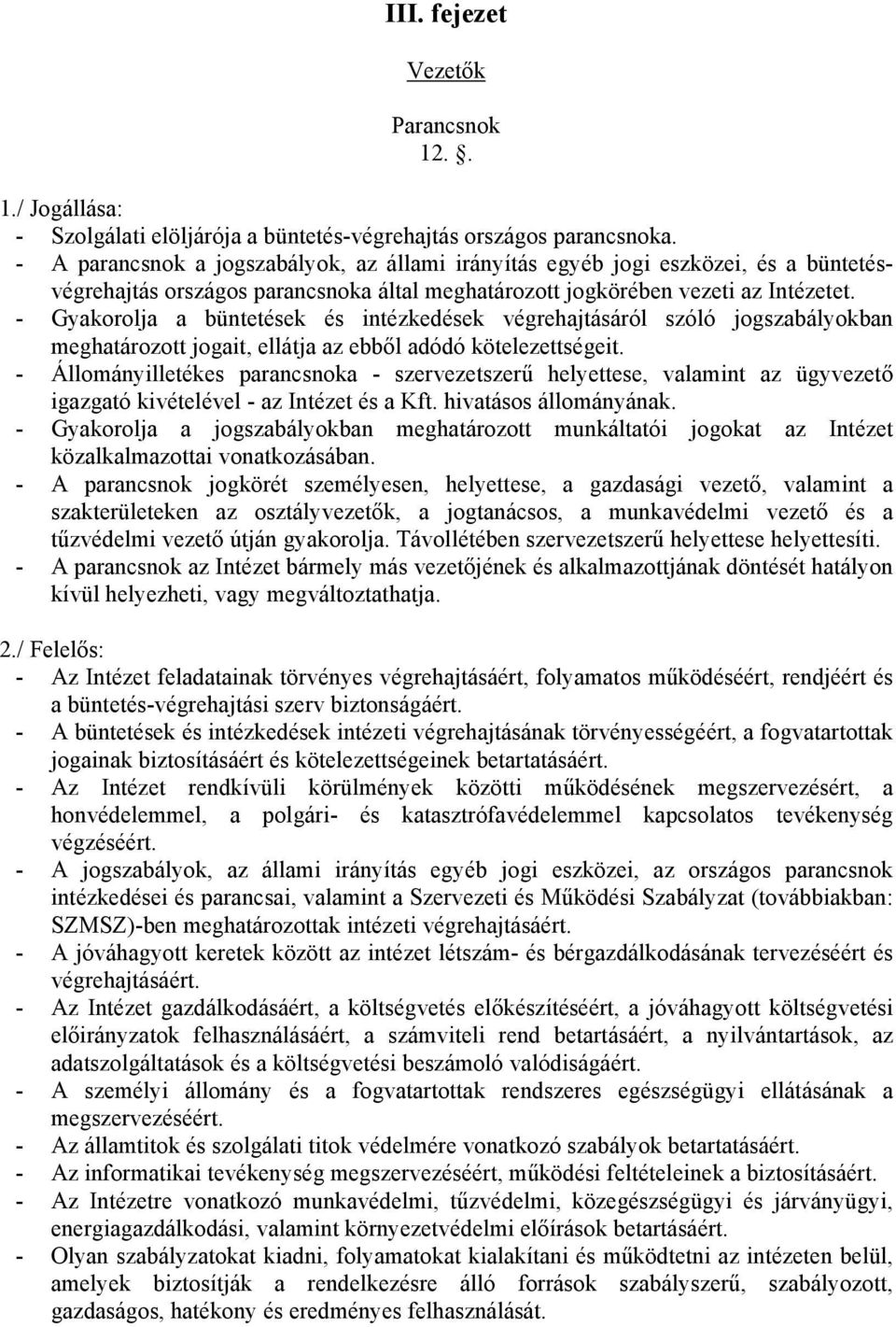 III. fejezet

Vezetők

Parancsnok
12. .

1./ Jogállása:
- Szolgálati elöljárója a büntetés-végrehajtás országos parancsnoka.
- A parancsnok a jogszabályok, az állami irányítás egyéb jogi eszközei, és a büntetés-végrehajtás országos parancsnoka által meghatározott jogkörében vezeti az Intézetet.
- Gyakorolja a büntetések és intézkedések végrehajtásáról szóló jogszabályokban meghatározott jogait, ellátja az ebből adódó kötelezettségeit.
- Állományilletékes parancsnoka - szervezetszerű helyettese, valamint az ügyvezető igazgató kivételével - az Intézet és a Kft. hivatásos állományának.
- Gyakorolja a jogszabályokban meghatározott munkáltatói jogokat az Intézet közalkalmazottai vonatkozásában.
- A parancsnok jogkörét személyesen, helyettese, a gazdasági vezető, valamint a szakterületeken az osztályvezetők, a jogtanácsos, a munkavédelmi vezető és a tűzvédelmi vezető útján gyakorolja. Távollétében szervezetszerű helyettese helyettesíti.
- A parancsnok az Intézet bármely más vezetőjének és alkalmazottjának döntését hatályon kívül helyezheti, vagy megváltoztathatja.

2./ Felelős:
- Az Intézet feladatainak törvényes végrehajtásáért, folyamatos működéséért, rendjéért és a büntetés-végrehajtási szerv biztonságáért.
- A büntetések és intézkedések intézeti végrehajtásának törvényességéért, a fogvatartottak jogainak biztosításáért és kötelezettségeinek betartatásáért.
- Az Intézet rendkívüli körülmények közötti működésének megszervezésért, a honvédelemmel, a polgári- és katasztrófavédelemmel kapcsolatos tevékenység végzéséért.
- A jogszabályok, az állami irányítás egyéb jogi eszközei, az országos parancsnok intézkedései és parancsai, valamint a Szervezeti és Működési Szabályzat (továbbiakban: SZMSZ)-ben meghatározottak intézeti végrehajtásáért.
- A jóváhagyott keretek között az intézet létszám- és bérgazdálkodásának tervezéséért és végrehajtásáért.
- Az Intézet gazdálkodásáért, a költségvetés előkészítéséért, a jóváhagyott költségvetési előirányzatok felhasználásáért, a számviteli rend betartásáért, a nyilvántartások, az adatszolgáltatások és a költségvetési beszámoló valódiságáért.
- A személyi állomány és a fogvatartottak rendszeres egészségügyi ellátásának a megszervezéséért.
- Az államtitok és szolgálati titok védelmére vonatkozó szabályok betartatásáért.
- Az informatikai tevékenység megszervezéséért, működési feltételeinek a biztosításáért.
- Az Intézetre vonatkozó munkavédelmi, tűzvédelmi, közegészségügyi és járványügyi, energiagazdálkodási, valamint környezetvédelmi előírások betartásáért.
- Olyan szabályzatokat kiadni, folyamatokat kialakítani és működtetni az intézeten belül, amelyek biztosítják a rendelkezésre álló források szabályszerű, szabályozott, gazdaságos, hatékony és eredményes felhasználását.